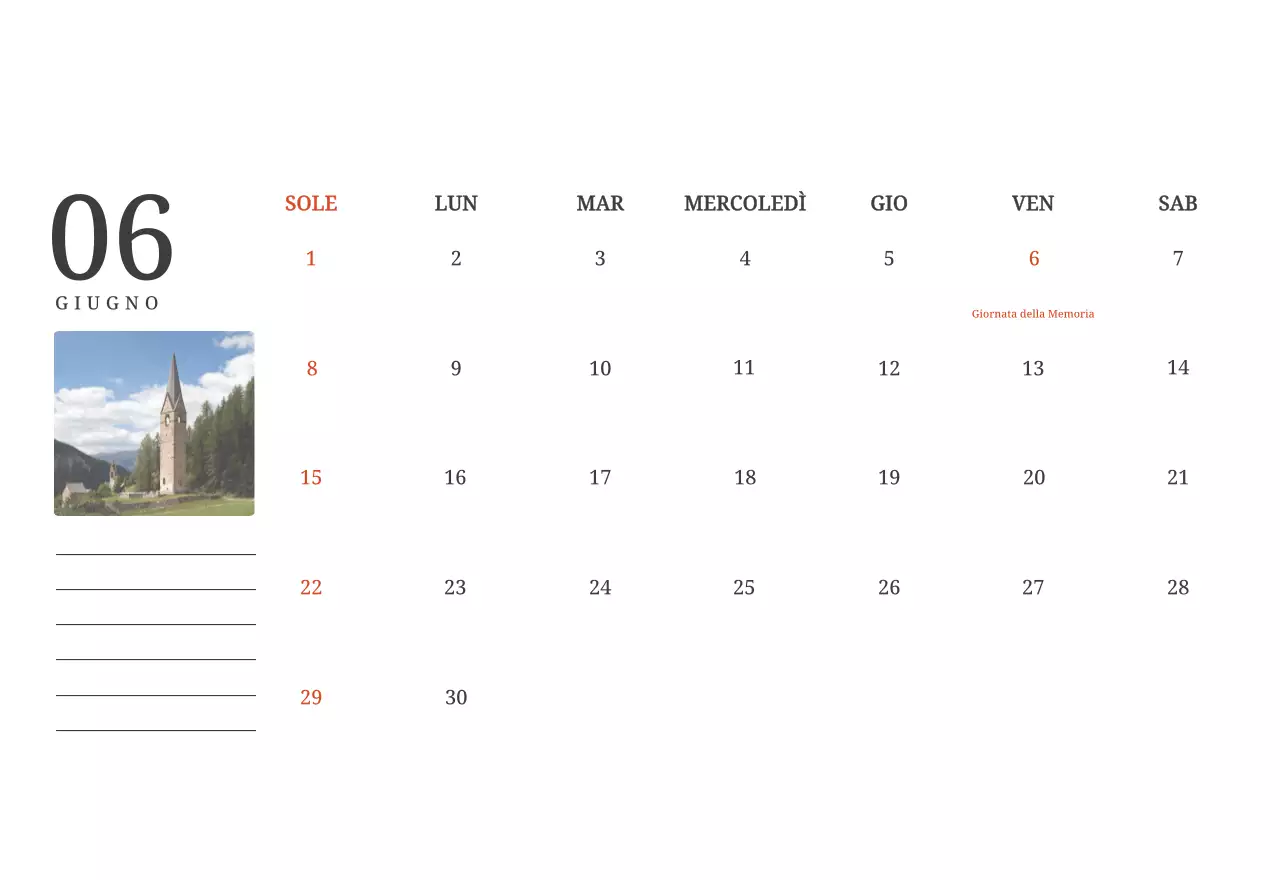 06
GIUGNO

| SOLE | LUN | MAR | MERCOLEDÌ | GIO | VEN | SAB |
|---|---|---|---|---|---|---|
| 1 | 2 | 3 | 4 | 5 | 6 Giornata della Memoria | 7 |
| 8 | 9 | 10 | 11 | 12 | 13 | 14 |
| 15 | 16 | 17 | 18 | 19 | 20 | 21 |
| 22 | 23 | 24 | 25 | 26 | 27 | 28 |
| 29 | 30 | | | | | |